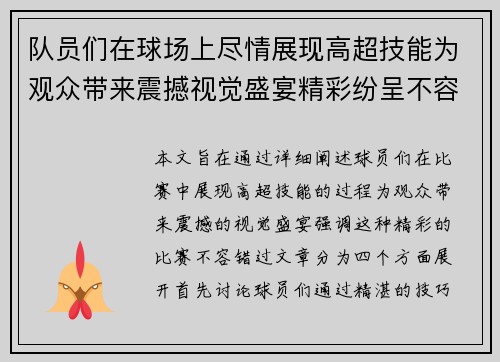 队员们在球场上尽情展现高超技能为观众带来震撼视觉盛宴精彩纷呈不容

本文旨在通过详细阐述球员们在比赛中展现高超技能的过程为观众带来震撼的视觉盛宴强调这种精彩的比赛不容错过文章分为四个方面展开首先讨论球员们通过精湛的技巧